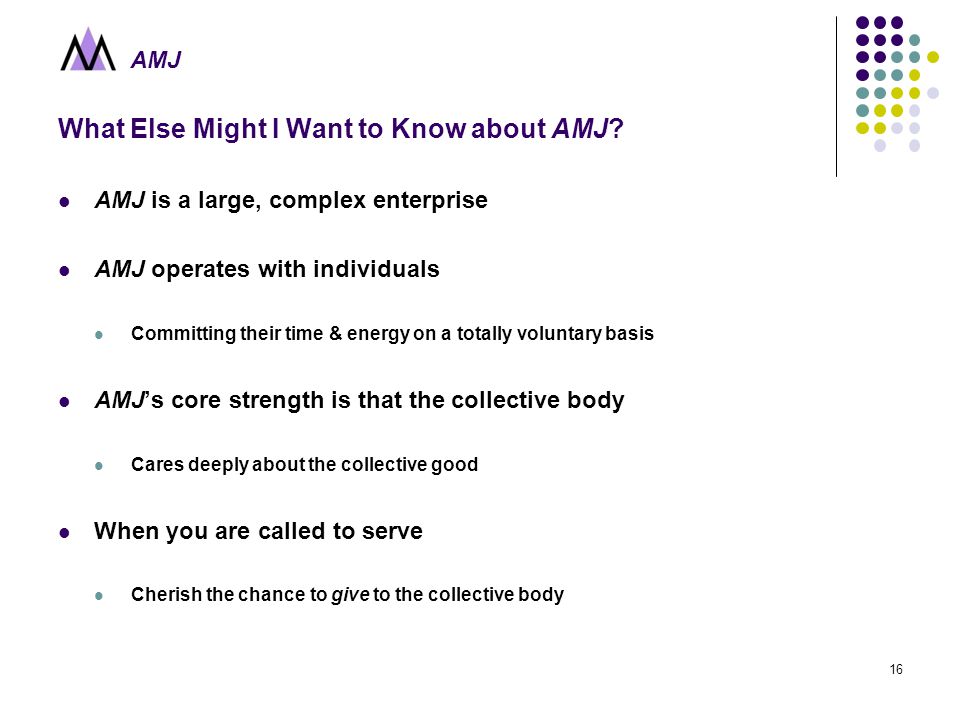 AMJ

What Else Might I Want to Know about AMJ?

- AMJ is a large, complex enterprise
- AMJ operates with individuals
  - Committing their time & energy on a totally voluntary basis
- AMJ's core strength is that the collective body
  - Cares deeply about the collective good
- When you are called to serve
  - Cherish the chance to give to the collective body

16